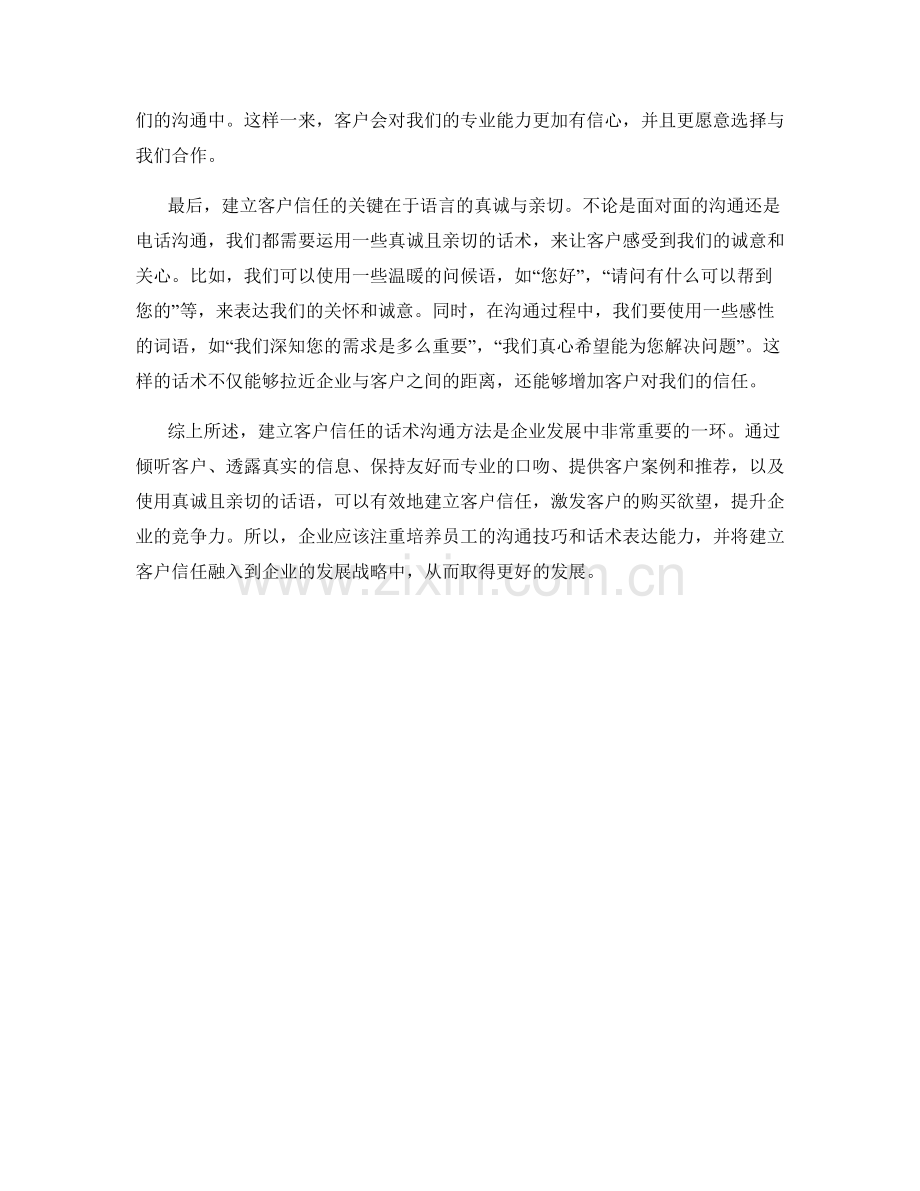 们的沟通中。这样一来，客户会对我们的专业能力更加有信心，并且更愿意选择与我们合作。

最后，建立客户信任的关键在于语言的真诚与亲切。不论是面对面的沟通还是电话沟通，我们都需要运用一些真诚且亲切的话术，来让客户感受到我们的诚意和关心。比如，我们可以使用一些温暖的问候语，如“您好”，“请问有什么可以帮到您的”等，来表达我们的关怀和诚意。同时，在沟通过程中，我们要使用一些感性的词语，如“我们深知您的需求是多么重要”，“我们真心希望能为您解决问题”。这样的话术不仅能够拉近企业与客户之间的距离，还能够增加客户对我们的信任。

综上所述，建立客户信任的话术沟通方法是企业发展中非常重要的一环。通过倾听客户、透露真实的信息、保持友好而专业的口吻、提供客户案例和推荐，以及使用真诚且亲切的话语，可以有效地建立客户信任，激发客户的购买欲望，提升企业的竞争力。所以，企业应该注重培养员工的沟通技巧和话术表达能力，并将建立客户信任融入到企业的发展战略中，从而取得更好的发展。

www.zixin.com.cn